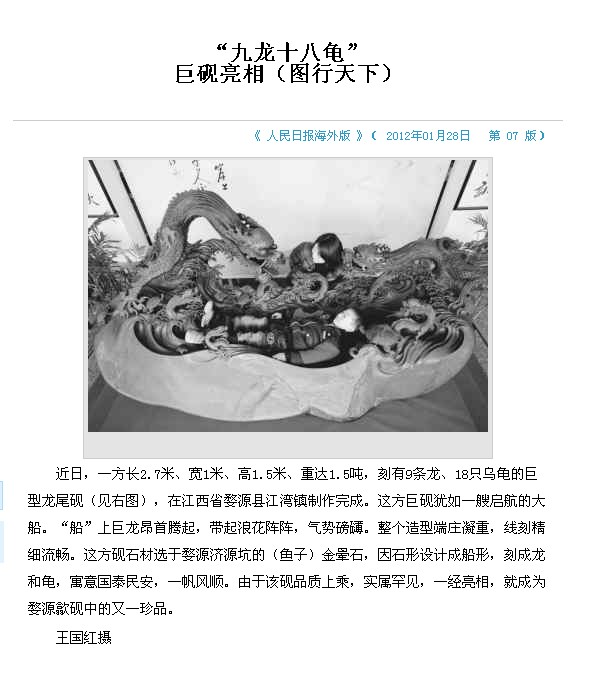 “九龙十八龟”
巨砚亮相（图行天下）

《 人民日报海外版 》（ 2012年01月28日 第 07 版）

近日，一方长2.7米、宽1米、高1.5米、重达1.5吨，刻有9条龙、18只乌龟的巨型龙尾砚（见右图），在江西省婺源县江湾镇制作完成。这方巨砚犹如一艘启航的大船。“船”上巨龙昂首腾起，带起浪花阵阵，气势磅礴。整个造型端庄凝重，线刻精细流畅。这方砚石材选于婺源济源坑的（鱼子）金晕石，因石形设计成船形，刻成龙和龟，寓意国泰民安，一帆风顺。由于该砚品质上乘，实属罕见，一经亮相，就成为婺源歙砚中的又一珍品。

王国红摄